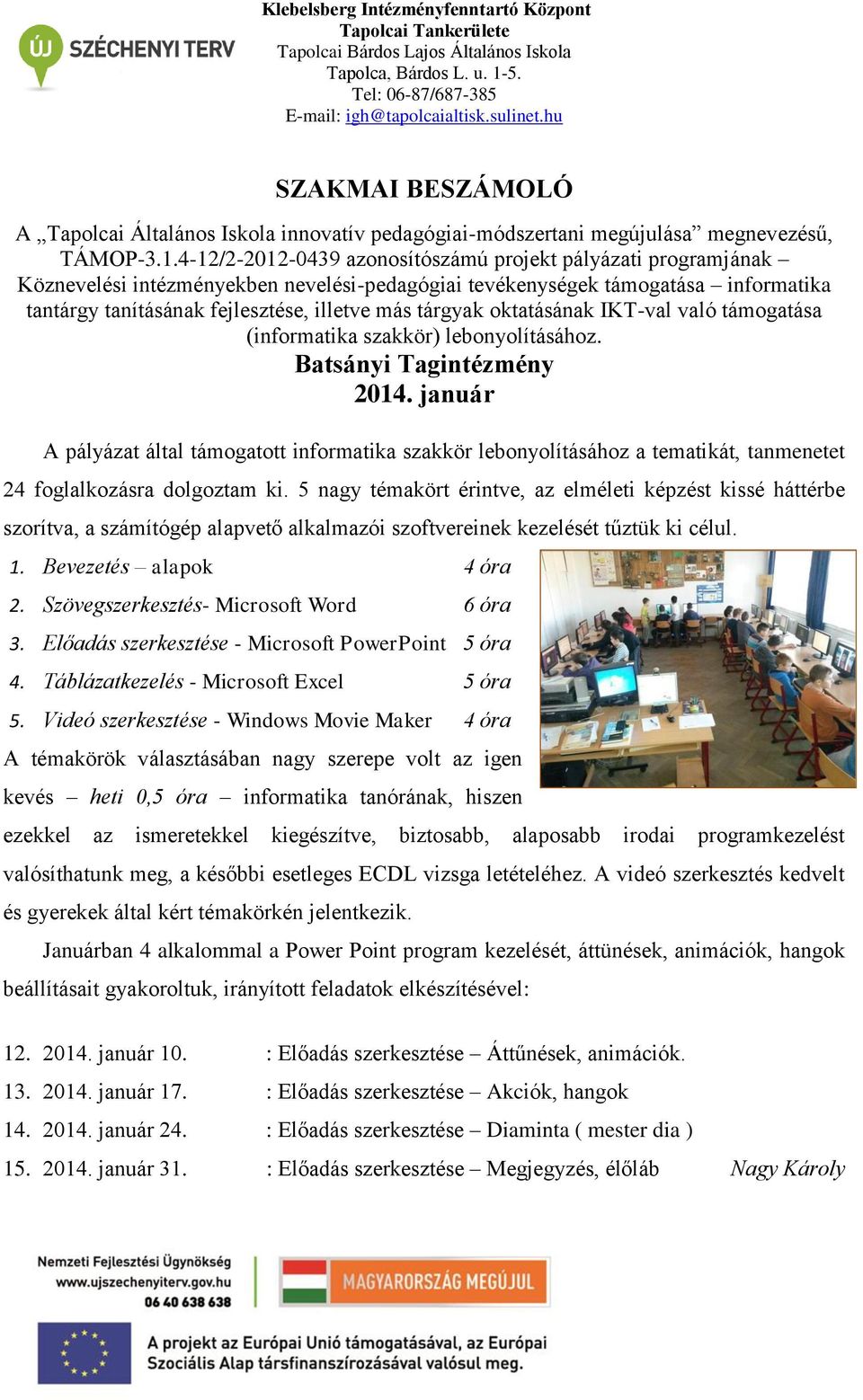 ÚJ SZÉCHENYI TERV

Klebelsberg Intézményfenntartó Központ
Tapolcai Tankerülete
Tapolcai Bárdos Lajos Általános Iskola
Tapolca, Bárdos L. u. 1-5.
Tel: 06-87/687-385
E-mail: igh@tapolcaialtisk.sulinet.hu

SZAKMAI BESZÁMOLÓ

A „Tapolcai Általános Iskola innovatív pedagógiai-módszertani megújulása” megnevezésű, TÁMOP-3.1.4-12/2-2012-0439 azonosítószámú projekt pályázati programjának – Köznevelési intézményekben nevelési-pedagógiai tevékenységek támogatása – informatika tantárgy tanításának fejlesztése, illetve más tárgyak oktatásának IKT-val való támogatása (informatika szakkör) lebonyolításához.

Batsányi Tagintézmény
2014. január

A pályázat által támogatott informatika szakkör lebonyolításához a tematikát, tanmenetet 24 foglalkozásra dolgoztam ki. 5 nagy témakört érintve, az elméleti képzést kissé háttérbe szorítva, a számítógép alapvető alkalmazói szoftvereinek kezelését tűztük ki célul.

1. Bevezetés – alapok 4 óra
2. Szövegszerkesztés- Microsoft Word 6 óra
3. Előadás szerkesztése - Microsoft PowerPoint 5 óra
4. Táblázatkezelés - Microsoft Excel 5 óra
5. Videó szerkesztése - Windows Movie Maker 4 óra

A témakörök választásában nagy szerepe volt az igen kevés – heti 0,5 óra – informatika tanórának, hiszen ezekkel az ismeretekkel kiegészítve, biztosabb, alaposabb irodai programkezelést valósíthatunk meg, a későbbi esetleges ECDL vizsga letételéhez. A videó szerkesztés kedvelt és gyerekek által kért témakörkén jelentkezik.

Januárban 4 alkalommal a Power Point program kezelését, áttünések, animációk, hangok beállításait gyakoroltuk, irányított feladatok elkészítésével:

12. 2014. január 10. : Előadás szerkesztése – Áttűnések, animációk.
13. 2014. január 17. : Előadás szerkesztése – Akciók, hangok
14. 2014. január 24. : Előadás szerkesztése – Diaminta ( mester dia )
15. 2014. január 31. : Előadás szerkesztése – Megjegyzés, élőláb

Nagy Károly

Nemzeti Fejlesztési Ügynökség
www.ujszechenyiterv.gov.hu
06 40 638 638

MAGYARORSZÁG MEGÚJUL

A projekt az Európai Unió támogatásával, az Európai Szociális Alap társfinanszírozásával valósul meg.